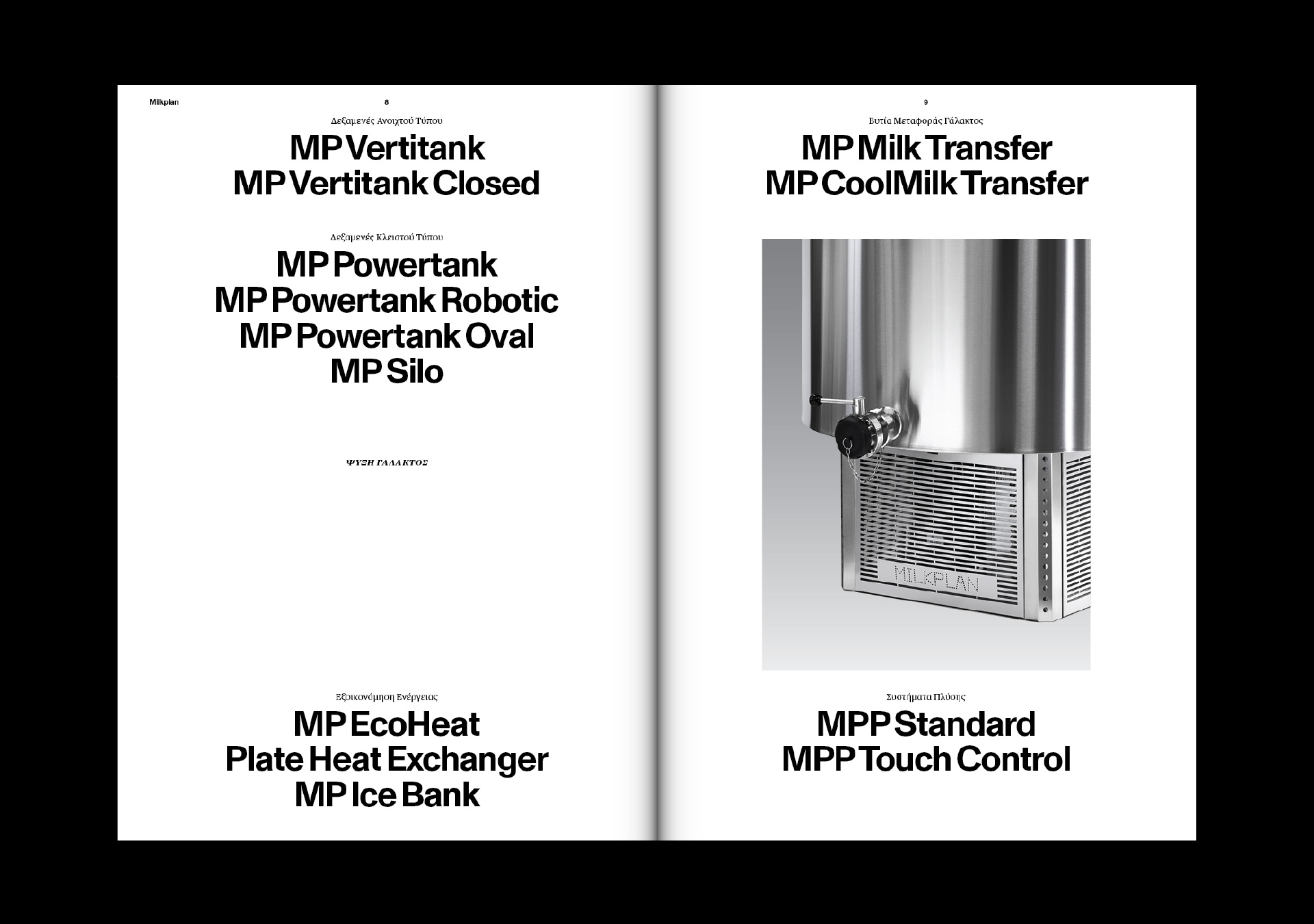 Milkplan

8

Δεξαμενές Ανοιχτού Τύπου

MP Vertitank
MP Vertitank Closed

Δεξαμενές Κλειστού Τύπου

MP Powertank
MP Powertank Robotic
MP Powertank Oval
MP Silo

ΨΥΞΗ ΓΑΛΑΚΤΟΣ

Εξοικονόμηση Ενέργειας

MP EcoHeat
Plate Heat Exchanger
MP Ice Bank

9

Βυτία Μεταφοράς Γάλακτος

MP Milk Transfer
MP CoolMilk Transfer

MILKPLAN

Συστήματα Πλύσης

MPP Standard
MPP Touch Control